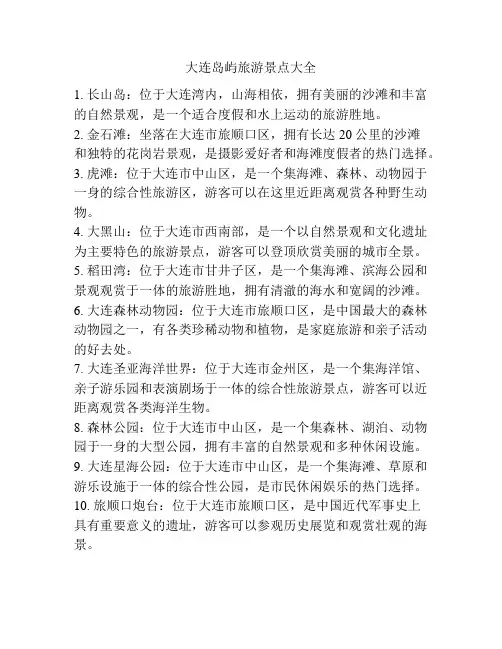 大连岛屿旅游景点大全

1. 长山岛：位于大连湾内，山海相依，拥有美丽的沙滩和丰富的自然景观，是一个适合度假和水上运动的旅游胜地。

2. 金石滩：坐落在大连市旅顺口区，拥有长达 20 公里的沙滩和独特的花岗岩景观，是摄影爱好者和海滩度假者的热门选择。

3. 虎滩：位于大连市中山区，是一个集海滩、森林、动物园于一身的综合性旅游区，游客可以在这里近距离观赏各种野生动物。

4. 大黑山：位于大连市西南部，是一个以自然景观和文化遗址为主要特色的旅游景点，游客可以登顶欣赏美丽的城市全景。

5. 稻田湾：位于大连市甘井子区，是一个集海滩、滨海公园和景观观赏于一体的旅游胜地，拥有清澈的海水和宽阔的沙滩。

6. 大连森林动物园：位于大连市旅顺口区，是中国最大的森林动物园之一，有各类珍稀动物和植物，是家庭旅游和亲子活动的好去处。

7. 大连圣亚海洋世界：位于大连市金州区，是一个集海洋馆、亲子游乐园和表演剧场于一体的综合性旅游景点，游客可以近距离观赏各类海洋生物。

8. 森林公园：位于大连市中山区，是一个集森林、湖泊、动物园于一身的大型公园，拥有丰富的自然景观和多种休闲设施。

9. 大连星海公园：位于大连市中山区，是一个集海滩、草原和游乐设施于一体的综合性公园，是市民休闲娱乐的热门选择。

10. 旅顺口炮台：位于大连市旅顺口区，是中国近代军事史上具有重要意义的遗址，游客可以参观历史展览和观赏壮观的海景。